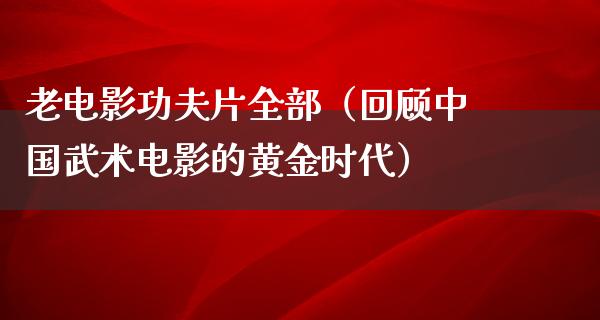 老电影功夫片全部（回顾中国武术电影的黄金时代）